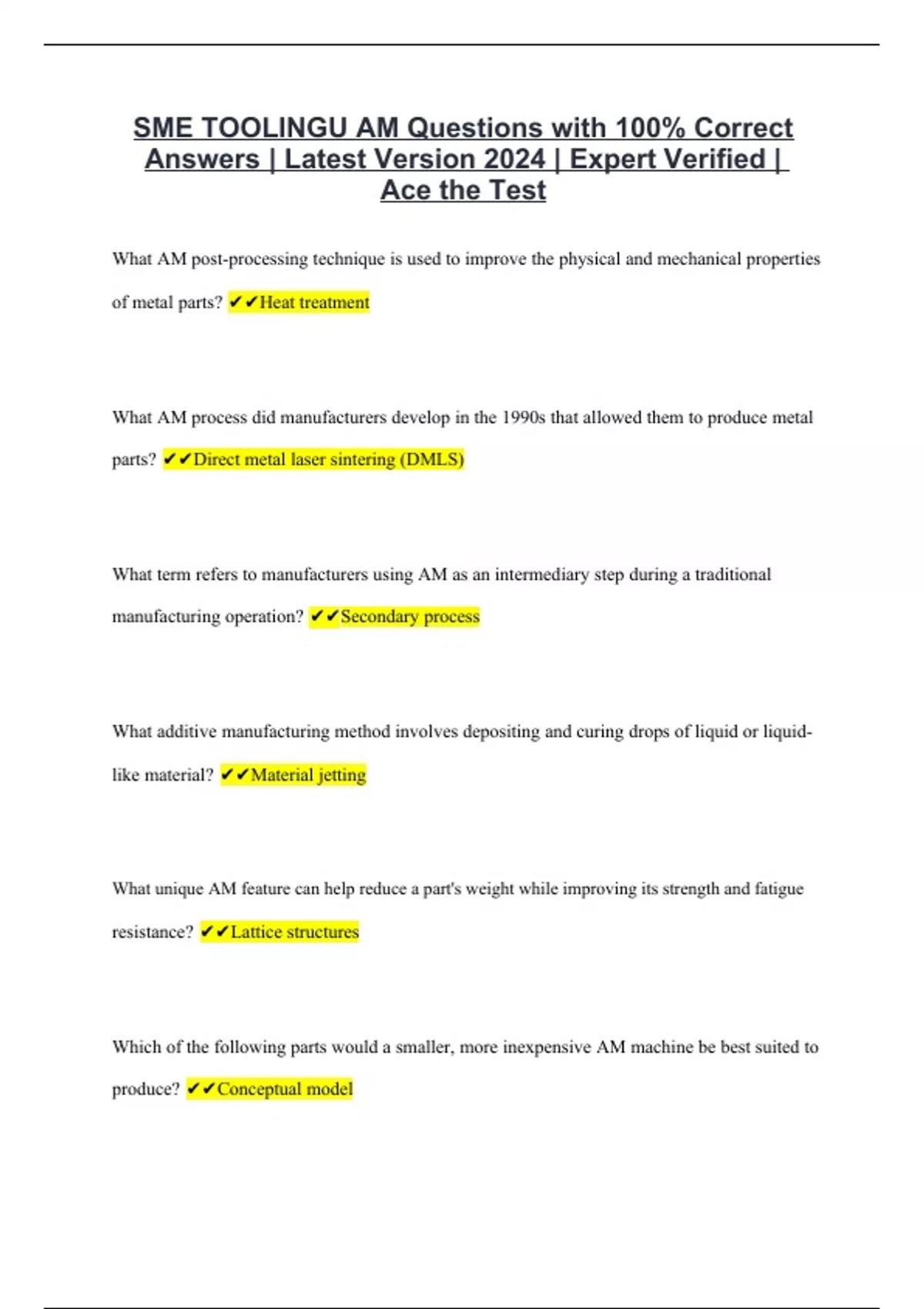 SME TOOLINGU AM Questions with 100% Correct Answers | Latest Version 2024 | Expert Verified | Ace the Test

What AM post-processing technique is used to improve the physical and mechanical properties of metal parts? ✔✔Heat treatment

What AM process did manufacturers develop in the 1990s that allowed them to produce metal parts? ✔✔Direct metal laser sintering (DMLS)

What term refers to manufacturers using AM as an intermediary step during a traditional manufacturing operation? ✔✔Secondary process

What additive manufacturing method involves depositing and curing drops of liquid or liquid-like material? ✔✔Material jetting

What unique AM feature can help reduce a part's weight while improving its strength and fatigue resistance? ✔✔Lattice structures

Which of the following parts would a smaller, more inexpensive AM machine be best suited to produce? ✔✔Conceptual model